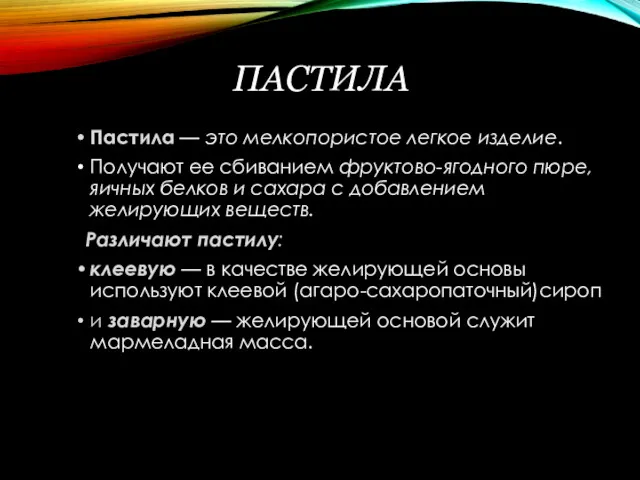 ПАСТИЛА

• Пастила — это мелкопористое легкое изделие.

• Получают ее сбиванием фруктово-ягодного пюре, яичных белков и сахара с добавлением желирующих веществ.

Различают пастилу:

• клеевую — в качестве желирующей основы используют клеевой (агаро-сахаропаточный)сироп

• и заварную — желирующей основой служит мармеладная масса.